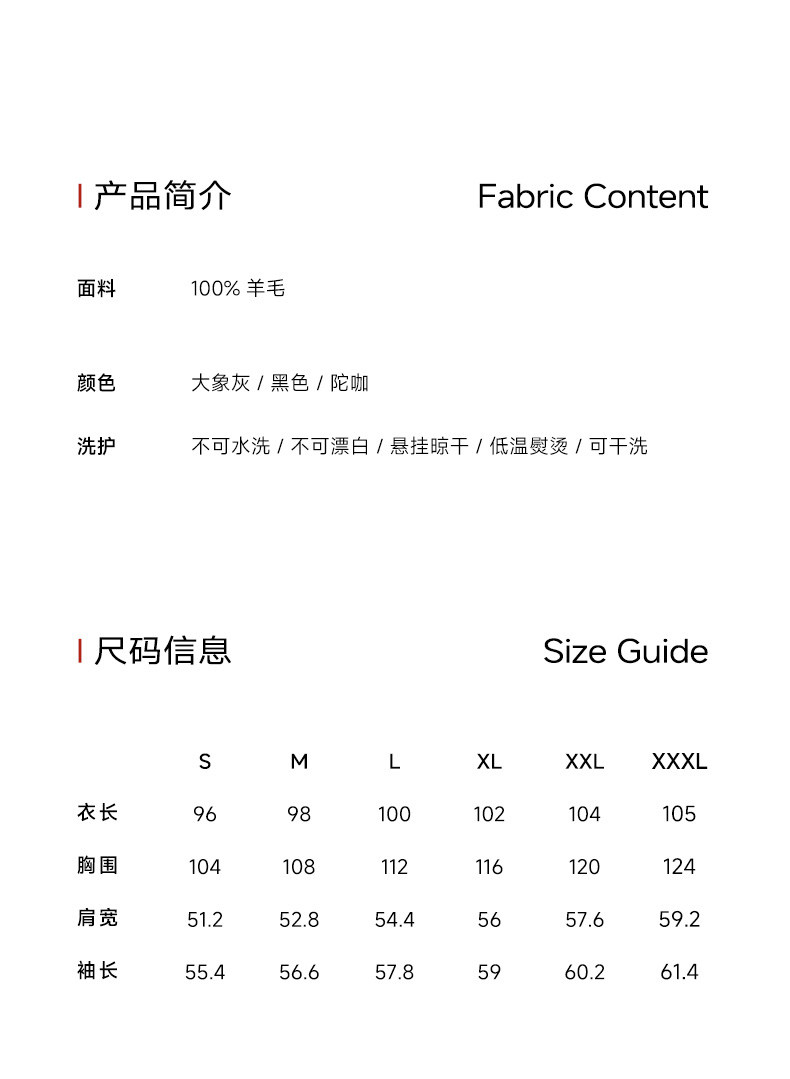 产品简介 Fabric Content

面料 100% 羊毛

颜色 大象灰 / 黑色 / 陀咖

洗护 不可水洗 / 不可漂白 / 悬挂晾干 / 低温熨烫 / 可干洗

尺码信息 Size Guide

| | S | M | L | XL | XXL | XXXL |
|---|---|---|---|---|---|---|
| 衣长 | 96 | 98 | 100 | 102 | 104 | 105 |
| 胸围 | 104 | 108 | 112 | 116 | 120 | 124 |
| 肩宽 | 51.2 | 52.8 | 54.4 | 56 | 57.6 | 59.2 |
| 袖长 | 55.4 | 56.6 | 57.8 | 59 | 60.2 | 61.4 |